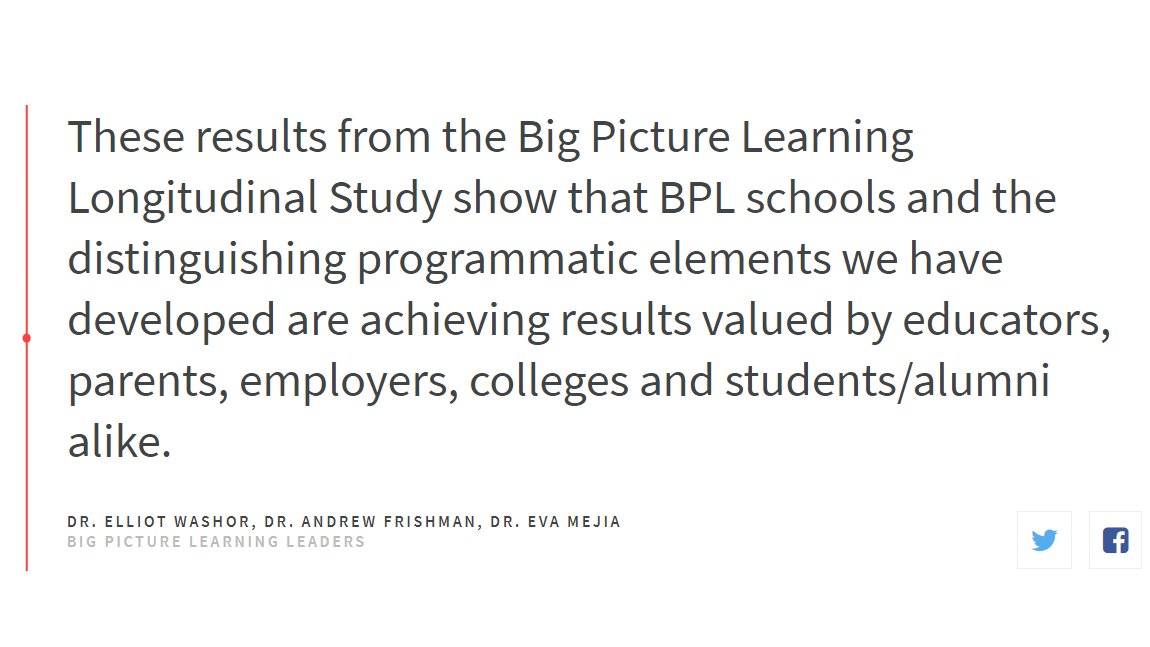 These results from the Big Picture Learning Longitudinal Study show that BPL schools and the distinguishing programmatic elements we have developed are achieving results valued by educators, parents, employers, colleges and students/alumni alike.

DR. ELLIOT WASHOR, DR. ANDREW FRISHMAN, DR. EVA MEJIA
BIG PICTURE LEARNING LEADERS